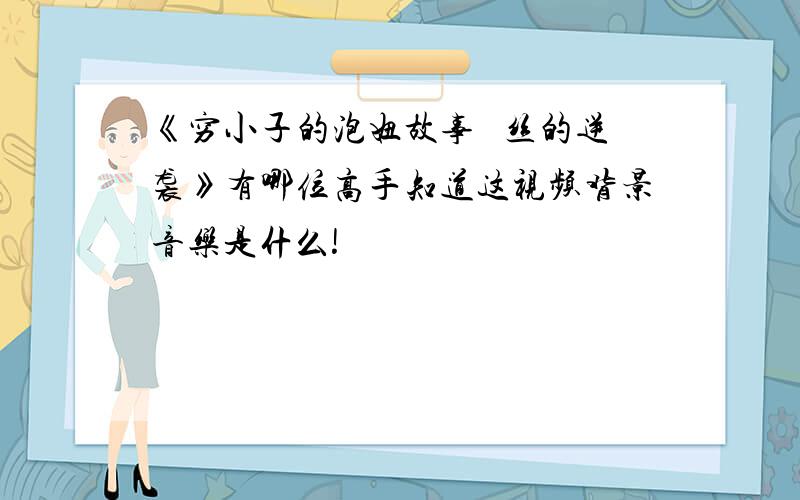 《穷小子的泡妞故事 丝的逆袭》有哪位高手知道这视频背景音樂是什么!